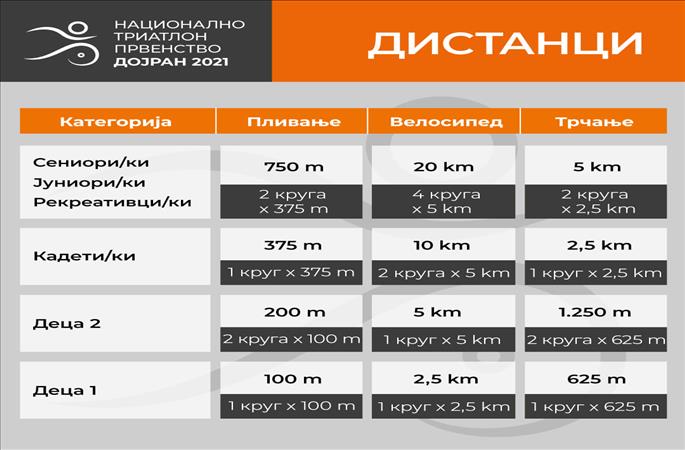 НАЦИОНАЛНО ТРИАТЛОН ПРВЕНСТВО ДОЈРАН 2021

ДИСТАНЦИ

| Категорија | Пливање | Велосипед | Трчање |
|---|---|---|---|
| Сениори/ки Јуниори/ки Рекреативци/ки | 750 m 2 круга x 375 m | 20 km 4 круга x 5 km | 5 km 2 круга x 2,5 km |
| Кадети/ки | 375 m 1 круг x 375 m | 10 km 2 круга x 5 km | 2,5 km 1 круг x 2,5 km |
| Деца 2 | 200 m 2 круга x 100 m | 5 km 1 круг x 5 km | 1.250 m 2 круга x 625 m |
| Деца 1 | 100 m 1 круг x 100 m | 2,5 km 1 круг x 2,5 km | 625 m 1 круг x 625 m |